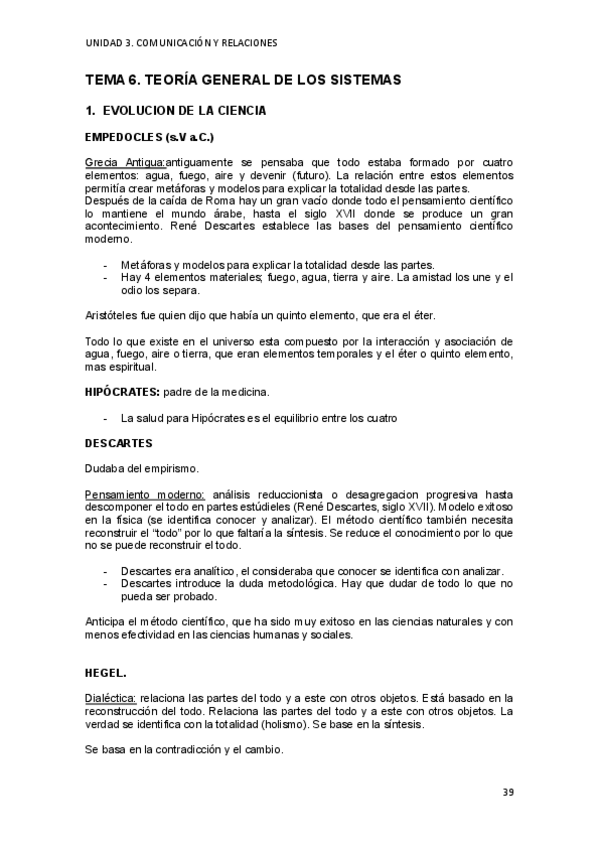 UNIDAD 3. COMUNICACIÓN Y RELACIONES

TEMA 6. TEORÍA GENERAL DE LOS SISTEMAS

1. EVOLUCION DE LA CIENCIA

EMPEDOCLES (s.V a.C.)

Grecia Antigua:antiguamente se pensaba que todo estaba formado por cuatro elementos: agua, fuego, aire y devenir (futuro). La relación entre estos elementos permitía crear metáforas y modelos para explicar la totalidad desde las partes.
Después de la caída de Roma hay un gran vacío donde todo el pensamiento científico lo mantiene el mundo árabe, hasta el siglo XVII donde se produce un gran acontecimiento. René Descartes establece las bases del pensamiento científico moderno.

- Metáforas y modelos para explicar la totalidad desde las partes.
- Hay 4 elementos materiales; fuego, agua, tierra y aire. La amistad los une y el odio los separa.

Aristóteles fue quien dijo que había un quinto elemento, que era el éter.

Todo lo que existe en el universo esta compuesto por la interacción y asociación de agua, fuego, aire o tierra, que eran elementos temporales y el éter o quinto elemento, mas espiritual.

HIPÓCRATES: padre de la medicina.

- La salud para Hipócrates es el equilibrio entre los cuatro

DESCARTES

Dudaba del empirismo.

Pensamiento moderno: análisis reduccionista o desagregacion progresiva hasta descomponer el todo en partes estúdieles (René Descartes, siglo XVII). Modelo exitoso en la física (se identifica conocer y analizar). El método científico también necesita reconstruir el "todo" por lo que faltaría la síntesis. Se reduce el conocimiento por lo que no se puede reconstruir el todo.

- Descartes era analítico, el consideraba que conocer se identifica con analizar.
- Descartes introduce la duda metodológica. Hay que dudar de todo lo que no pueda ser probado.

Anticipa el método científico, que ha sido muy exitoso en las ciencias naturales y con menos efectividad en las ciencias humanas y sociales.

HEGEL.

Dialéctica: relaciona las partes del todo y a este con otros objetos. Está basado en la reconstrucción del todo. Relaciona las partes del todo y a este con otros objetos. La verdad se identifica con la totalidad (holismo). Se base en la síntesis.

Se basa en la contradicción y el cambio.

39